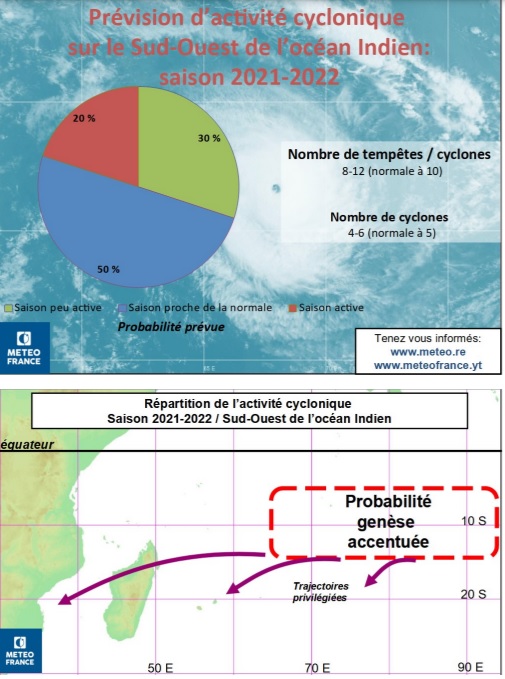 Prévision d'activité cyclonique sur le Sud-Ouest de l'océan Indien: saison 2021-2022

20 %

30 %

50 %

Nombre de tempêtes / cyclones
8-12 (normale à 10)

Nombre de cyclones
4-6 (normale à 5)

Saison peu active
Saison proche de la normale
Saison active

Probabilité prévue

METEO FRANCE

Tenez vous informés:
www.meteo.re
www.meteofrance.yt

Répartition de l'activité cyclonique
Saison 2021-2022 / Sud-Ouest de l'océan Indien

équateur

Probabilité genèse accentuée

10 S

Trajectoires privilégiées

20 S

METEO FRANCE

50 E

70 E

90 E